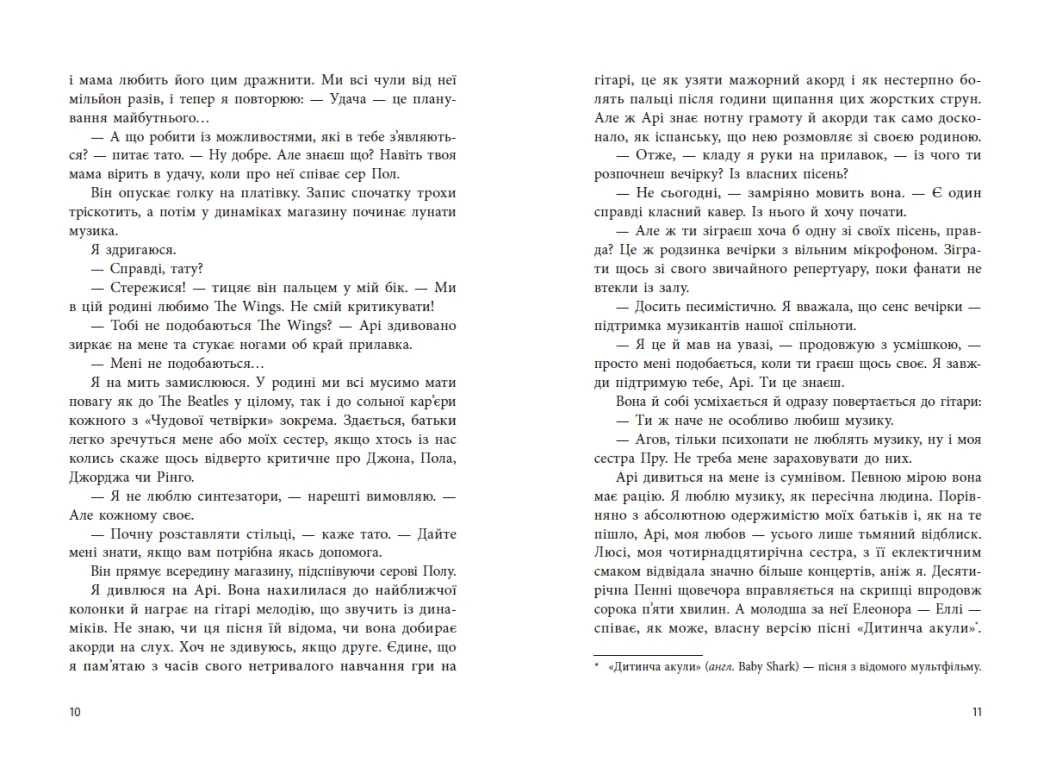 і мама любить його цим дражнити. Ми всі чули від неї мільйон разів, і тепер я повторюю: — Удача — це планування майбутнього…

— А що робити із можливостями, які в тебе з'являються? — питає тато. — Ну добре. Але знаєш що? Навіть твоя мама вірить в удачу, коли про неї співає сер Пол.

Він опускає голку на платівку. Запис спочатку трохи тріскотить, а потім у динаміках магазину починає лунати музика.

Я здригаюся.

— Справді, тату?

— Стережися! — тицяє він пальцем у мій бік. — Ми в цій родині любимо The Wings. Не смій критикувати!

— Тобі не подобаються The Wings? — Арі здивовано зиркає на мене та стукає ногами об край прилавка.

— Мені не подобаються…

Я на мить замислююся. У родині ми всі мусимо мати повагу як до The Beatles у цілому, так і до сольної кар'єри кожного з «Чудової четвірки» зокрема. Здається, батьки легко зречуться мене або моїх сестер, якщо хтось із нас колись скаже щось відверто критичне про Джона, Пола, Джорджа чи Рінго.

— Я не люблю синтезатори, — нарешті вимовляю. — Але кожному своє.

— Почну розставляти стільці, — каже тато. — Дайте мені знати, якщо вам потрібна якась допомога.

Він прямує всередину магазину, підспівуючи серові Полу.

Я дивлюся на Арі. Вона нахилилася до найближчої колонки й награє на гітарі мелодію, що звучить із динаміків. Не знаю, чи ця пісня їй відома, чи вона добирає акорди на слух. Хоч не здивуюсь, якщо друге. Єдине, що я пам'ятаю з часів свого нетривалого навчання гри на

10

гітарі, це як узяти мажорний акорд і як нестерпно болять пальці після години щипання цих жорстких струн. Але ж Арі знає нотну грамоту й акорди так само досконало, як іспанську, що нею розмовляє зі своєю родиною.

— Отже, — кладу я руки на прилавок, — із чого ти розпочнеш вечірку? Із власних пісень?

— Не сьогодні, — замріяно мовить вона. — Є один справді класний кавер. Із нього й хочу почати.

— Але ж ти зіграєш хоча б одну зі своїх пісень, правда? Це ж родзинка вечірки з вільним мікрофоном. Зіграти щось зі свого звичайного репертуару, поки фанати не втекли із залу.

— Досить песимістично. Я вважала, що сенс вечірки — підтримка музикантів нашої спільноти.

— Я це й мав на увазі, — продовжую з усмішкою, — просто мені подобається, коли ти граєш щось своє. Я завжди підтримую тебе, Арі. Ти це знаєш.

Вона й собі усміхається й одразу повертається до гітари:

— Ти ж наче не особливо любиш музику.

— Агов, тільки психопати не люблять музику, ну і моя сестра Пру. Не треба мене зараховувати до них.

Арі дивиться на мене із сумнівом. Певною мірою вона має рацію. Я люблю музику, як пересічна людина. Порівняно з абсолютною одержимістю моїх батьків і, як на те пішло, Арі, моя любов — усього лише тьмяний відблиск. Люсі, моя чотирнадцятирічна сестра, з її еклектичним смаком відвідала значно більше концертів, аніж я. Десятирічна Пенні щовечора вправляється на скрипці впродовж сорока п'яти хвилин. А молодша за неї Елеонора — Еллі — співає, як може, власну версію пісні «Дитинча акули»*.

* «Дитинча акули» (англ. Baby Shark) — пісня з відомого мультфільму.

11